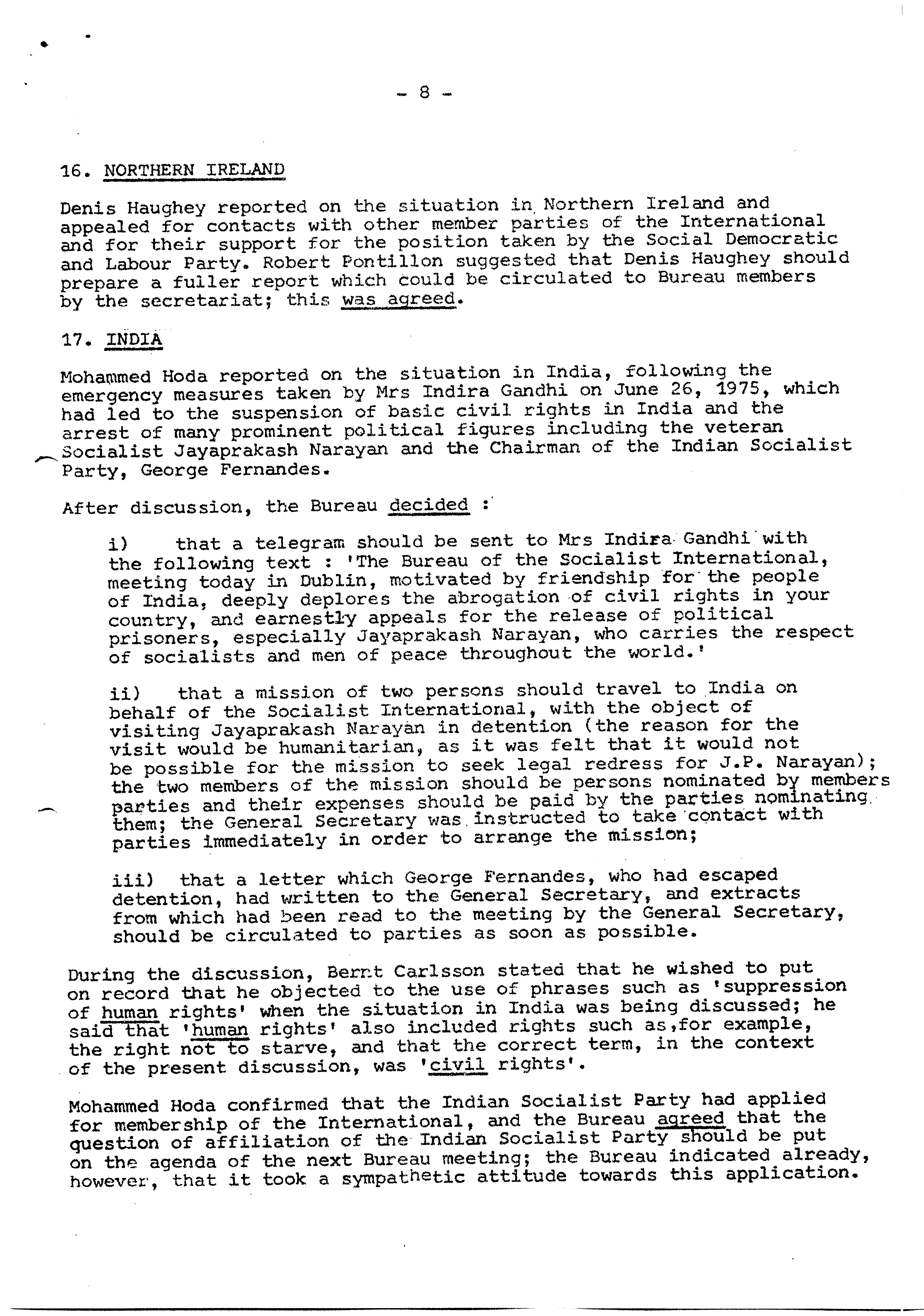 - 8 -

16. NORTHERN IRELAND

Denis Haughey reported on the situation in Northern Ireland and appealed for contacts with other member parties of the International and for their support for the position taken by the Social Democratic and Labour Party. Robert Pontillon suggested that Denis Haughey should prepare a fuller report which could be circulated to Bureau members by the secretariat; this was agreed.

17. INDIA

Mohammed Hoda reported on the situation in India, following the emergency measures taken by Mrs Indira Gandhi on June 26, 1975, which had led to the suspension of basic civil rights in India and the arrest of many prominent political figures including the veteran Socialist Jayaprakash Narayan and the Chairman of the Indian Socialist Party, George Fernandes.

After discussion, the Bureau decided :

i) that a telegram should be sent to Mrs Indira Gandhi with the following text : 'The Bureau of the Socialist International, meeting today in Dublin, motivated by friendship for the people of India, deeply deplores the abrogation of civil rights in your country, and earnestly appeals for the release of political prisoners, especially Jayaprakash Narayan, who carries the respect of socialists and men of peace throughout the world.'

ii) that a mission of two persons should travel to India on behalf of the Socialist International, with the object of visiting Jayaprakash Narayan in detention (the reason for the visit would be humanitarian, as it was felt that it would not be possible for the mission to seek legal redress for J.P. Narayan); the two members of the mission should be persons nominated by members parties and their expenses should be paid by the parties nominating them; the General Secretary was instructed to take contact with parties immediately in order to arrange the mission;

iii) that a letter which George Fernandes, who had escaped detention, had written to the General Secretary, and extracts from which had been read to the meeting by the General Secretary, should be circulated to parties as soon as possible.

During the discussion, Bernt Carlsson stated that he wished to put on record that he objected to the use of phrases such as 'suppression of human rights' when the situation in India was being discussed; he said that 'human rights' also included rights such as,for example, the right not to starve, and that the correct term, in the context of the present discussion, was 'civil rights'.

Mohammed Hoda confirmed that the Indian Socialist Party had applied for membership of the International, and the Bureau agreed that the question of affiliation of the Indian Socialist Party should be put on the agenda of the next Bureau meeting; the Bureau indicated already, however, that it took a sympathetic attitude towards this application.